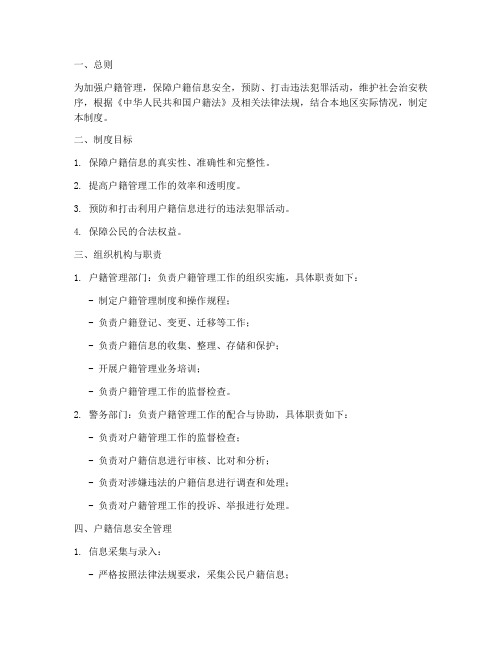 一、总则

为加强户籍管理，保障户籍信息安全，预防、打击违法犯罪活动，维护社会治安秩序，根据《中华人民共和国户籍法》及相关法律法规，结合本地区实际情况，制定本制度。

二、制度目标

1. 保障户籍信息的真实性、准确性和完整性。

2. 提高户籍管理工作的效率和透明度。

3. 预防和打击利用户籍信息进行的违法犯罪活动。

4. 保障公民的合法权益。

三、组织机构与职责

1. 户籍管理部门：负责户籍管理工作的组织实施，具体职责如下：

- 制定户籍管理制度和操作规程；

- 负责户籍登记、变更、迁移等工作；

- 负责户籍信息的收集、整理、存储和保护；

- 开展户籍管理业务培训；

- 负责户籍管理工作的监督检查。

2. 警务部门：负责户籍管理工作的配合与协助，具体职责如下：

- 负责对户籍管理工作的监督检查；

- 负责对户籍信息进行审核、比对和分析；

- 负责对涉嫌违法的户籍信息进行调查和处理；

- 负责对户籍管理工作的投诉、举报进行处理。

四、户籍信息安全管理

1. 信息采集与录入：

- 严格按照法律法规要求，采集公民户籍信息；